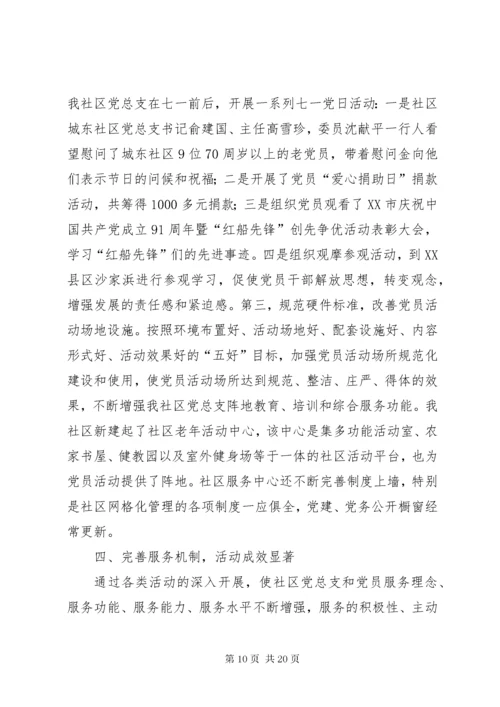 我社区党总支在七一前后，开展一系列七一党日活动：一是社区城东社区党总支书记俞建国、主任高雪珍，委员沈献平一行人看望慰问了城东社区9位70周岁以上的老党员，带着慰问金向他们表示节日的问候和祝福；二是开展了党员“爱心捐助日”捐款活动，共筹得1000多元捐款；三是组织党员观看了XX市庆祝中国共产党成立91周年暨“红船先锋”创先争优活动表彰大会，学习“红船先锋”们的先进事迹。四是组织观摩参观活动，到XX县区沙家浜进行参观学习，促使党员干部解放思想，转变观念，增强发展的责任感和紧迫感。第三，规范硬件标准，改善党员活动场地设施。按照环境布置好、活动场地好、配套设施好、内容形式好、活动效果好的“五好”目标，加强党员活动场所规范化建设和使用，使党员活动场所达到规范、整洁、庄严、得体的效果，不断增强我社区党总支阵地教育、培训和综合服务功能。我社区新建起了社区老年活动中心，该中心是集多功能活动室、农家书屋、健教园以及室外健身场等于一体的社区活动平台，也为党员活动提供了阵地。社区服务中心还不断完善制度上墙，特别是社区网格化管理的各项制度一应俱全，党建、党务公开橱窗经常更新。

四、完善服务机制，活动成效显著

通过各类活动的深入开展，使社区党总支和党员服务理念、服务功能、服务能力、服务水平不断增强，服务的积极性、主动

第10页 共20页